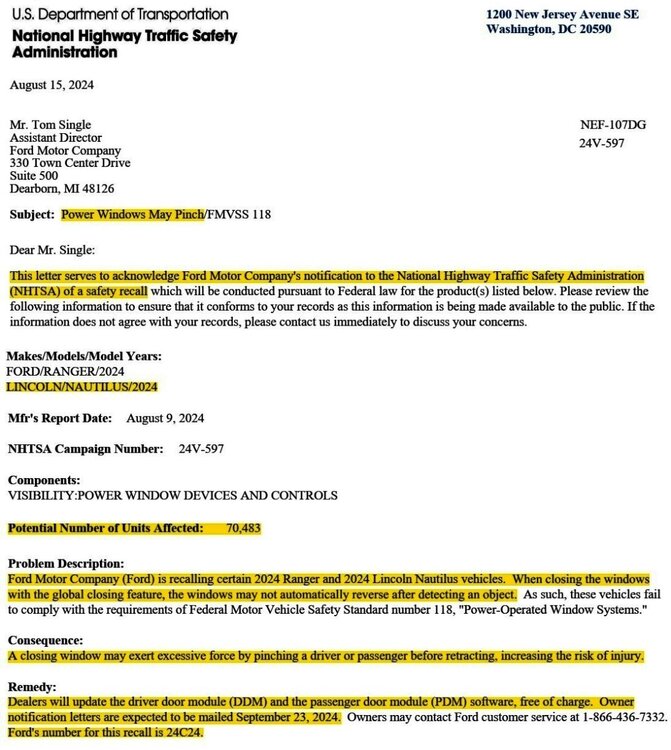 U.S. Department of Transportation
National Highway Traffic Safety Administration

1200 New Jersey Avenue SE
Washington, DC 20590

August 15, 2024

Mr. Tom Single
Assistant Director
Ford Motor Company
330 Town Center Drive
Suite 500
Dearborn, MI 48126

NEF-107DG
24V-597

Subject: Power Windows May Pinch/FMVSS 118

Dear Mr. Single:

This letter serves to acknowledge Ford Motor Company's notification to the National Highway Traffic Safety Administration (NHTSA) of a safety recall which will be conducted pursuant to Federal law for the product(s) listed below. Please review the following information to ensure that it conforms to your records as this information is being made available to the public. If the information does not agree with your records, please contact us immediately to discuss your concerns.

Makes/Models/Model Years:
FORD/RANGER/2024
LINCOLN/NAUTILUS/2024

Mfr's Report Date: August 9, 2024

NHTSA Campaign Number: 24V-597

Components:
VISIBILITY:POWER WINDOW DEVICES AND CONTROLS

Potential Number of Units Affected: 70,483

Problem Description:
Ford Motor Company (Ford) is recalling certain 2024 Ranger and 2024 Lincoln Nautilus vehicles. When closing the windows with the global closing feature, the windows may not automatically reverse after detecting an object. As such, these vehicles fail to comply with the requirements of Federal Motor Vehicle Safety Standard number 118, "Power-Operated Window Systems."

Consequence:
A closing window may exert excessive force by pinching a driver or passenger before retracting, increasing the risk of injury.

Remedy:
Dealers will update the driver door module (DDM) and the passenger door module (PDM) software, free of charge. Owner notification letters are expected to be mailed September 23, 2024. Owners may contact Ford customer service at 1-866-436-7332. Ford's number for this recall is 24C24.